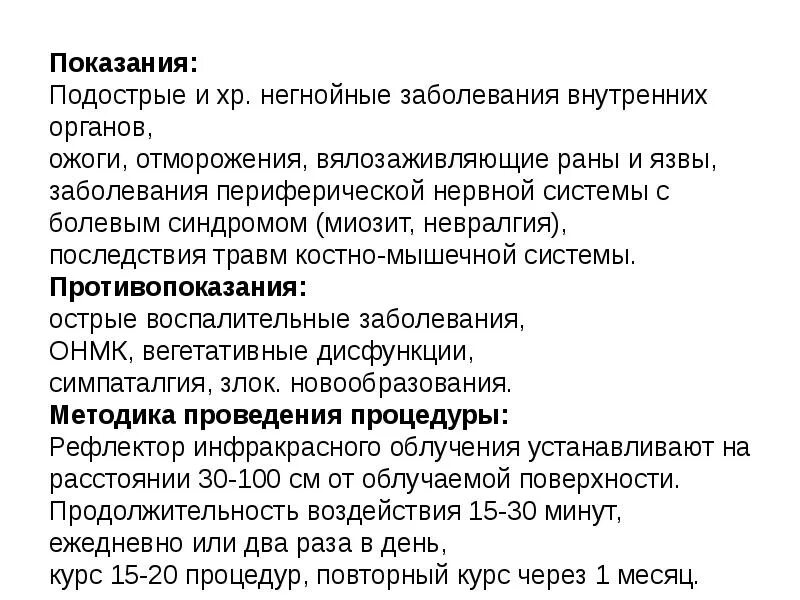 Показания:
Подострые и хр. негнойные заболевания внутренних органов,
ожоги, отморожения, вялозаживляющие раны и язвы,
заболевания периферической нервной системы с болевым синдромом (миозит, невралгия),
последствия травм костно-мышечной системы.
Противопоказания:
острые воспалительные заболевания,
ОНМК, вегетативные дисфункции,
симпаталгия, злок. новообразования.
Методика проведения процедуры:
Рефлектор инфракрасного облучения устанавливают на расстоянии 30-100 см от облучаемой поверхности.
Продолжительность воздействия 15-30 минут,
ежедневно или два раза в день,
курс 15-20 процедур, повторный курс через 1 месяц.